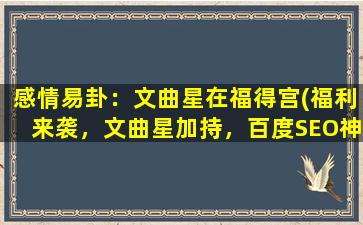 感情易卦：文曲星在福得宫(福利来袭，文曲星加持，百度SEO神